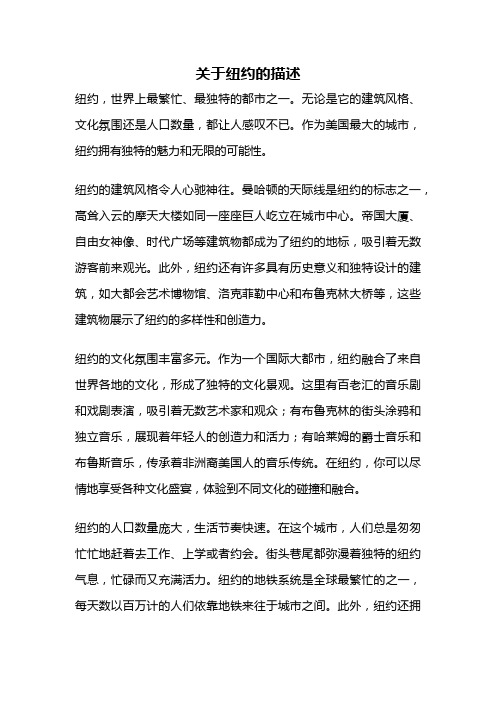 关于纽约的描述

纽约，世界上最繁忙、最独特的都市之一。无论是它的建筑风格、文化氛围还是人口数量，都让人感叹不已。作为美国最大的城市，纽约拥有独特的魅力和无限的可能性。

纽约的建筑风格令人心驰神往。曼哈顿的天际线是纽约的标志之一，高耸入云的摩天大楼如同一座座巨人屹立在城市中心。帝国大厦、自由女神像、时代广场等建筑物都成为了纽约的地标，吸引着无数游客前来观光。此外，纽约还有许多具有历史意义和独特设计的建筑，如大都会艺术博物馆、洛克菲勒中心和布鲁克林大桥等，这些建筑物展示了纽约的多样性和创造力。

纽约的文化氛围丰富多元。作为一个国际大都市，纽约融合了来自世界各地的文化，形成了独特的文化景观。这里有百老汇的音乐剧和戏剧表演，吸引着无数艺术家和观众；有布鲁克林的街头涂鸦和独立音乐，展现着年轻人的创造力和活力；有哈莱姆的爵士音乐和布鲁斯音乐，传承着非洲裔美国人的音乐传统。在纽约，你可以尽情地享受各种文化盛宴，体验到不同文化的碰撞和融合。

纽约的人口数量庞大，生活节奏快速。在这个城市，人们总是匆匆忙忙地赶着去工作、上学或者约会。街头巷尾都弥漫着独特的纽约气息，忙碌而又充满活力。纽约的地铁系统是全球最繁忙的之一，每天数以百万计的人们依靠地铁来往于城市之间。此外，纽约还拥